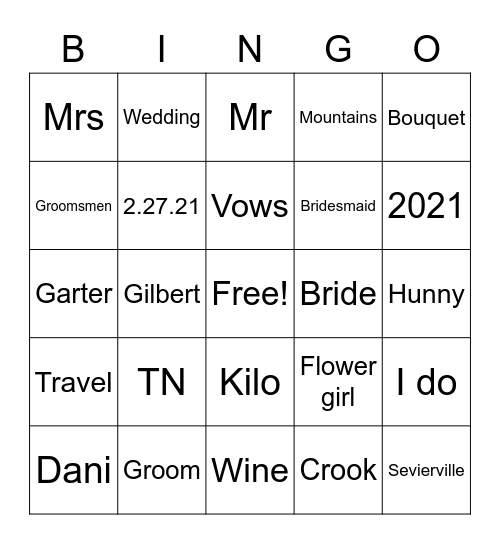 | B | I | N | G | O |
|---|---|---|---|---|
| Mrs | Wedding | Mr | Mountains | Bouquet |
| Groomsmen | 2.27.21 | Vows | Bridesmaid | 2021 |
| Garter | Gilbert | Free! | Bride | Hunny |
| Travel | TN | Kilo | Flower girl | I do |
| Dani | Groom | Wine | Crook | Sevierville |